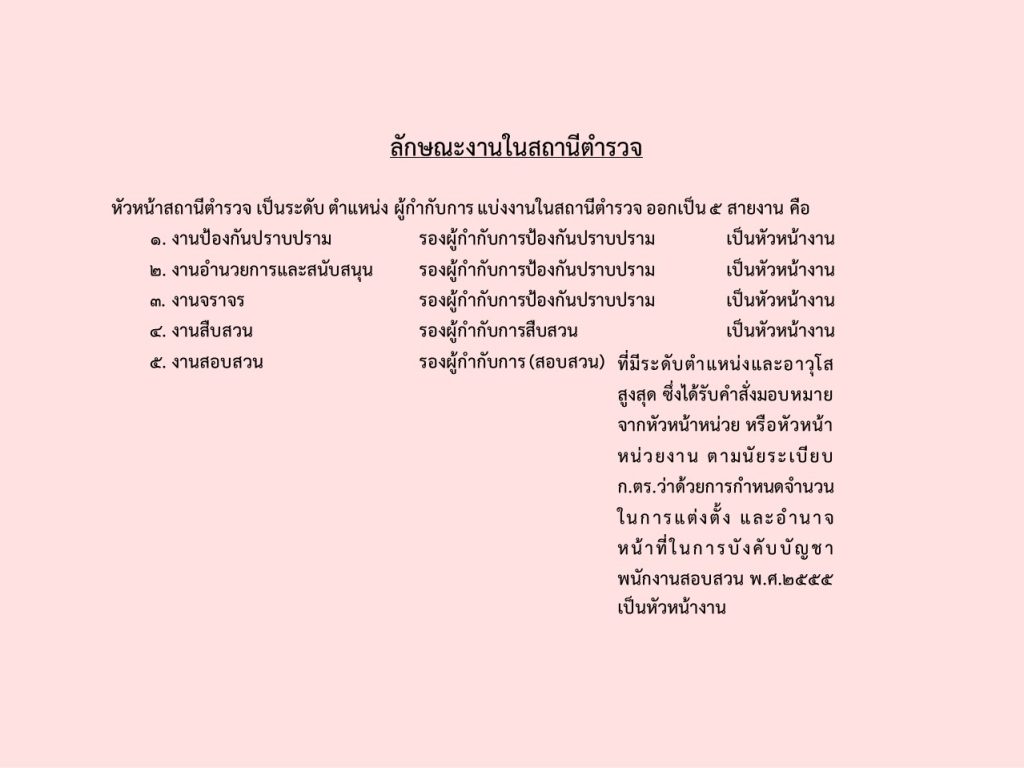 ลักษณะงานในสถานีตำรวจ

หัวหน้าสถานีตำรวจ เป็นระดับ ตำแหน่ง ผู้กำกับการ แบ่งงานในสถานีตำรวจ ออกเป็น ๕ สายงาน คือ

๑. งานป้องกันปราบปราม รองผู้กำกับการป้องกันปราบปราม เป็นหัวหน้างาน
๒. งานอำนวยการและสนับสนุน รองผู้กำกับการป้องกันปราบปราม เป็นหัวหน้างาน
๓. งานจราจร รองผู้กำกับการป้องกันปราบปราม เป็นหัวหน้างาน
๔. งานสืบสวน รองผู้กำกับการสืบสวน เป็นหัวหน้างาน
๕. งานสอบสวน รองผู้กำกับการ (สอบสวน) ที่มีระดับตำแหน่งและอาวุโสสูงสุด ซึ่งได้รับคำสั่งมอบหมายจากหัวหน้าหน่วย หรือหัวหน้าหน่วยงาน ตามนัยระเบียบ ก.ตร.ว่าด้วยการกำหนดจำนวนในการแต่งตั้ง และอำนาจหน้าที่ในการบังคับบัญชาพนักงานสอบสวน พ.ศ.๒๕๕๕ เป็นหัวหน้างาน